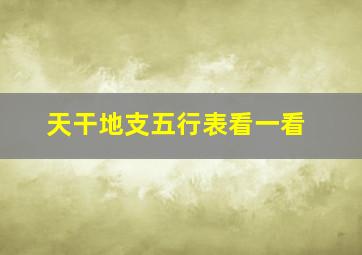 天干地支五行表看一看